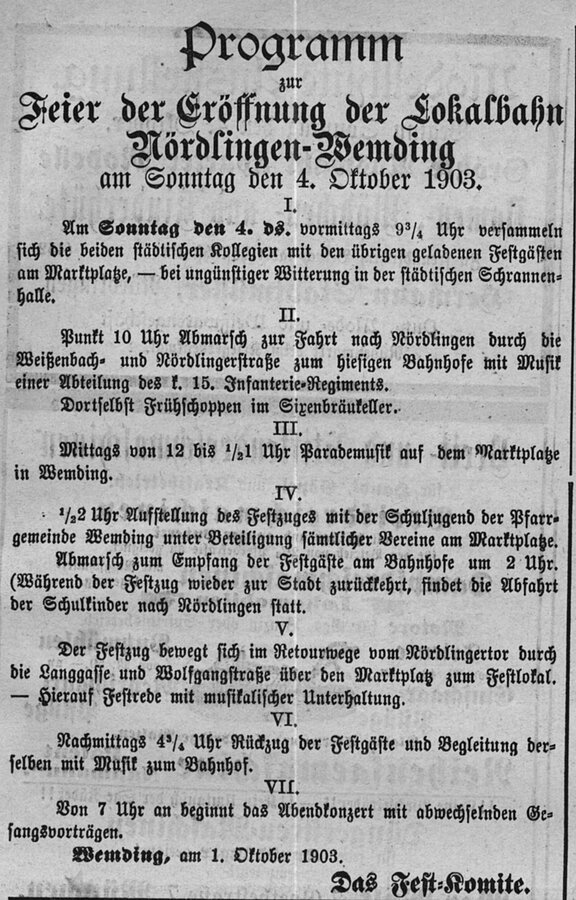 Programm

zur

Feier der Eröffnung der Lokalbahn Nördlingen-Wemding

am Sonntag den 4. Oktober 1903.

I.

Am Sonntag den 4. ds. vormittags $9^3/_4$ Uhr versammeln sich die beiden städtischen Kollegien mit den übrigen geladenen Festgästen am Marktplatze, — bei ungünstiger Witterung in der städtischen Schrannenhalle.

II.

Punkt 10 Uhr Abmarsch zur Fahrt nach Nördlingen durch die Weißenbach- und Nördlingerstraße zum hiesigen Bahnhofe mit Musik einer Abteilung des k. 15. Infanterie-Regiments.

Dortselbst Frühschoppen im Sixenbräukeller.

III.

Mittags von 12 bis $^1/_2$1 Uhr Parademusik auf dem Marktplatze in Wemding.

IV.

$^1/_2$2 Uhr Aufstellung des Festzuges mit der Schuljugend der Pfarrgemeinde Wemding unter Beteiligung sämtlicher Vereine am Marktplatze.

Abmarsch zum Empfang der Festgäste am Bahnhofe um 2 Uhr. (Während der Festzug wieder zur Stadt zurückkehrt, findet die Abfahrt der Schulkinder nach Nördlingen statt.

V.

Der Festzug bewegt sich im Retourwege vom Nördlingertor durch die Langgasse und Wolfgangstraße über den Marktplatz zum Festlokal. — Hierauf Festrede mit musikalischer Unterhaltung.

VI.

Nachmittags $4^3/_4$ Uhr Rückzug der Festgäste und Begleitung derselben mit Musik zum Bahnhof.

VII.

Von 7 Uhr an beginnt das Abendkonzert mit abwechselnden Gesangsvorträgen.

Wemding, am 1. Oktober 1903.

Das Fest-Komite.